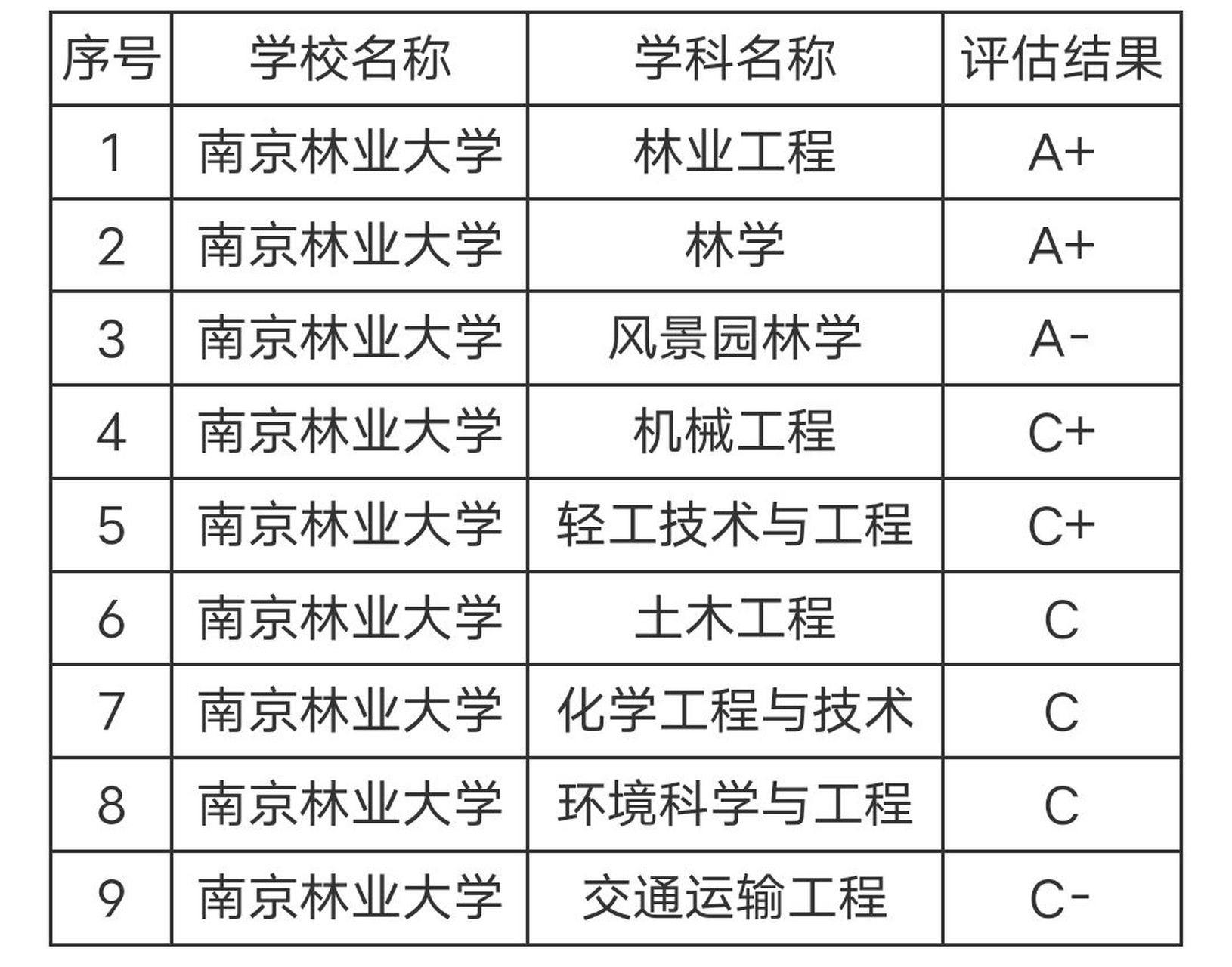 | 序号 | 学校名称 | 学科名称 | 评估结果 |
|---|---|---|---|
| 1 | 南京林业大学 | 林业工程 | A+ |
| 2 | 南京林业大学 | 林学 | A+ |
| 3 | 南京林业大学 | 风景园林学 | A- |
| 4 | 南京林业大学 | 机械工程 | C+ |
| 5 | 南京林业大学 | 轻工技术与工程 | C+ |
| 6 | 南京林业大学 | 土木工程 | C |
| 7 | 南京林业大学 | 化学工程与技术 | C |
| 8 | 南京林业大学 | 环境科学与工程 | C |
| 9 | 南京林业大学 | 交通运输工程 | C- |